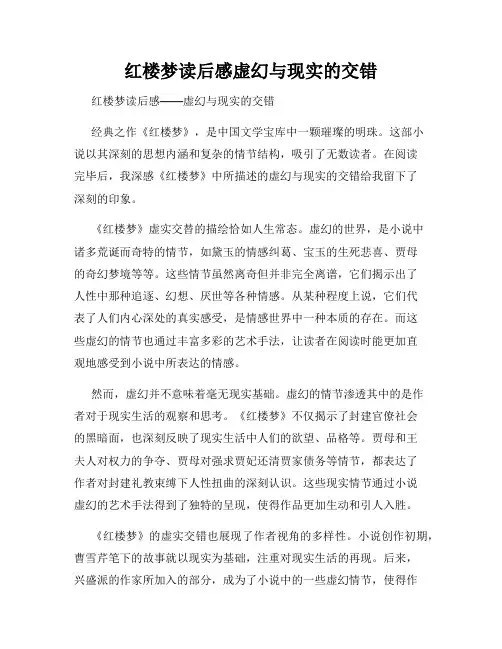 红楼梦读后感虚幻与现实的交错

红楼梦读后感——虚幻与现实的交错

经典之作《红楼梦》，是中国文学宝库中一颗璀璨的明珠。这部小说以其深刻的思想内涵和复杂的情节结构，吸引了无数读者。在阅读完毕后，我深感《红楼梦》中所描述的虚幻与现实的交错给我留下了深刻的印象。

《红楼梦》虚实交替的描绘恰如人生常态。虚幻的世界，是小说中诸多荒诞而奇特的情节，如黛玉的情感纠葛、宝玉的生死悲喜、贾母的奇幻梦境等等。这些情节虽然离奇但并非完全离谱，它们揭示出了人性中那种追逐、幻想、厌世等各种情感。从某种程度上说，它们代表了人们内心深处的真实感受，是情感世界中一种本质的存在。而这些虚幻的情节也通过丰富多彩的艺术手法，让读者在阅读时能更加直观地感受到小说中所表达的情感。

然而，虚幻并不意味着毫无现实基础。虚幻的情节渗透其中的是作者对于现实生活的观察和思考。《红楼梦》不仅揭示了封建官僚社会的黑暗面，也深刻反映了现实生活中人们的欲望、品格等。贾母和王夫人对权力的争夺、贾母对强求贾妃还清贾家债务等情节，都表达了作者对封建礼教束缚下人性扭曲的深刻认识。这些现实情节通过小说虚幻的艺术手法得到了独特的呈现，使得作品更加生动和引人入胜。

《红楼梦》的虚实交错也展现了作者视角的多样性。小说创作初期，曹雪芹笔下的故事就以现实为基础，注重对现实生活的再现。后来，兴盛派的作家所加入的部分，成为了小说中的一些虚幻情节，使得作